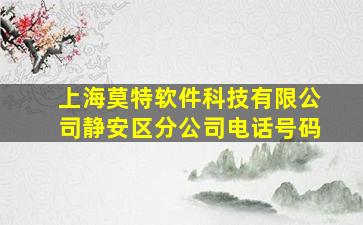 上海莫特软件科技有限公司静安区分公司电话号码